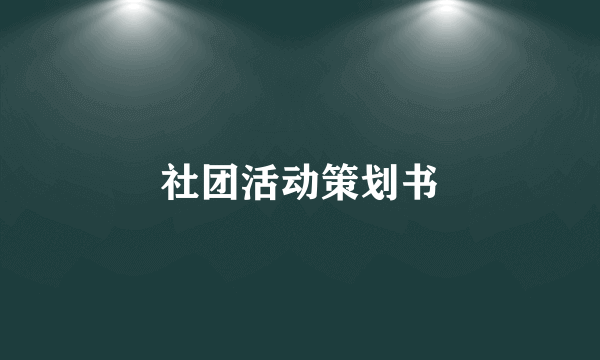 社团活动策划书